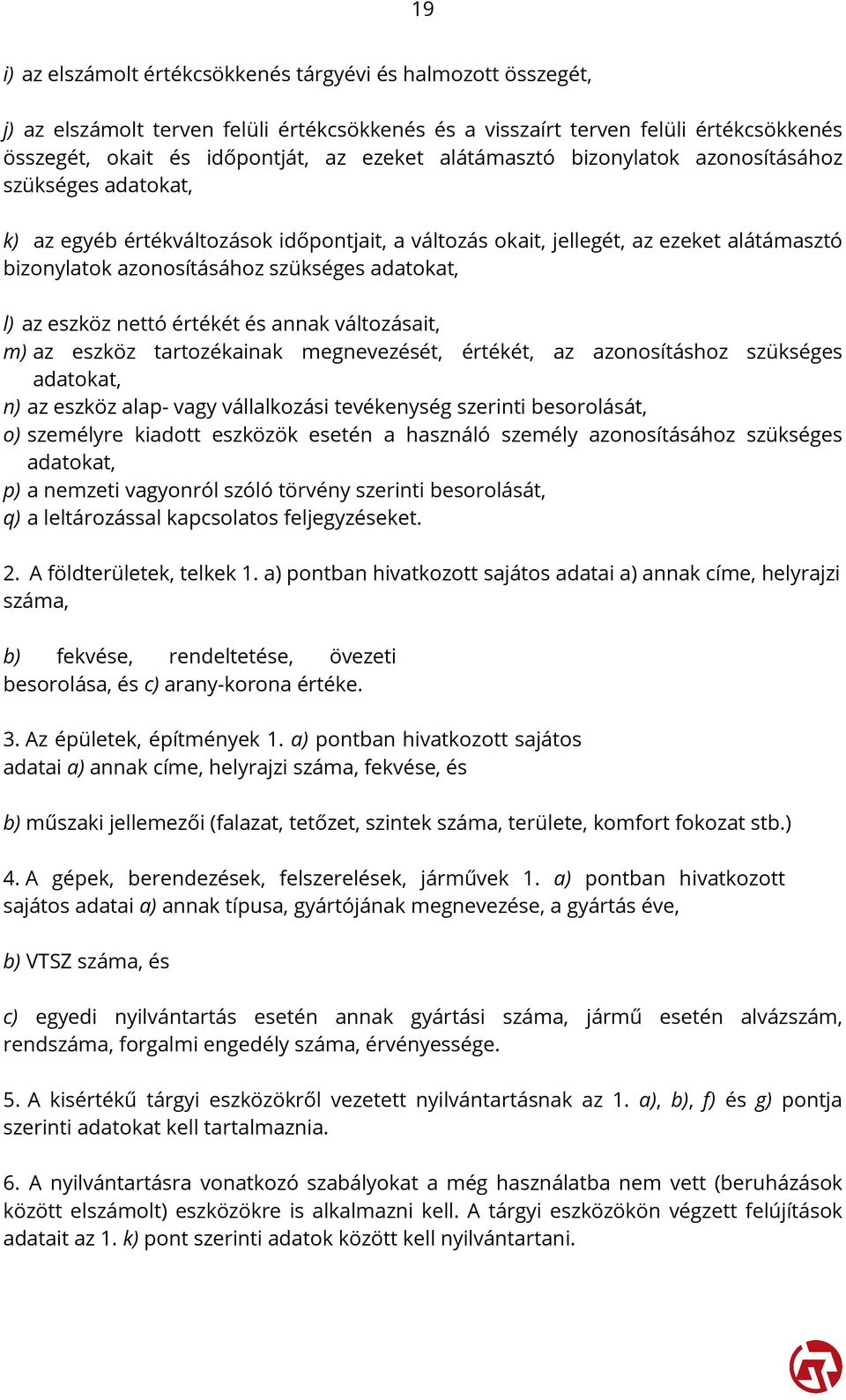 19

i) az elszámolt értékcsökkenés tárgyévi és halmozott összegét,

j) az elszámolt terven felüli értékcsökkenés és a visszaírt terven felüli értékcsökkenés összegét, okait és időpontját, az ezeket alátámasztó bizonylatok azonosításához szükséges adatokat,

k) az egyéb értékváltozások időpontjait, a változás okait, jellegét, az ezeket alátámasztó bizonylatok azonosításához szükséges adatokat,

l) az eszköz nettó értékét és annak változásait,
m) az eszköz tartozékainak megnevezését, értékét, az azonosításhoz szükséges adatokat,
n) az eszköz alap- vagy vállalkozási tevékenység szerinti besorolását,
o) személyre kiadott eszközök esetén a használó személy azonosításához szükséges adatokat,
p) a nemzeti vagyonról szóló törvény szerinti besorolását,
q) a leltározással kapcsolatos feljegyzéseket.

2. A földterületek, telkek 1. a) pontban hivatkozott sajátos adatai a) annak címe, helyrajzi száma,

b) fekvése, rendeltetése, övezeti besorolása, és c) arany-korona értéke.

3. Az épületek, építmények 1. a) pontban hivatkozott sajátos adatai a) annak címe, helyrajzi száma, fekvése, és

b) műszaki jellemezői (falazat, tetőzet, szintek száma, területe, komfort fokozat stb.)

4. A gépek, berendezések, felszerelések, járművek 1. a) pontban hivatkozott sajátos adatai a) annak típusa, gyártójának megnevezése, a gyártás éve,

b) VTSZ száma, és

c) egyedi nyilvántartás esetén annak gyártási száma, jármű esetén alvázszám, rendszáma, forgalmi engedély száma, érvényessége.

5. A kisértékű tárgyi eszközökről vezetett nyilvántartásnak az 1. a), b), f) és g) pontja szerinti adatokat kell tartalmaznia.

6. A nyilvántartásra vonatkozó szabályokat a még használatba nem vett (beruházások között elszámolt) eszközökre is alkalmazni kell. A tárgyi eszközökön végzett felújítások adatait az 1. k) pont szerinti adatok között kell nyilvántartani.